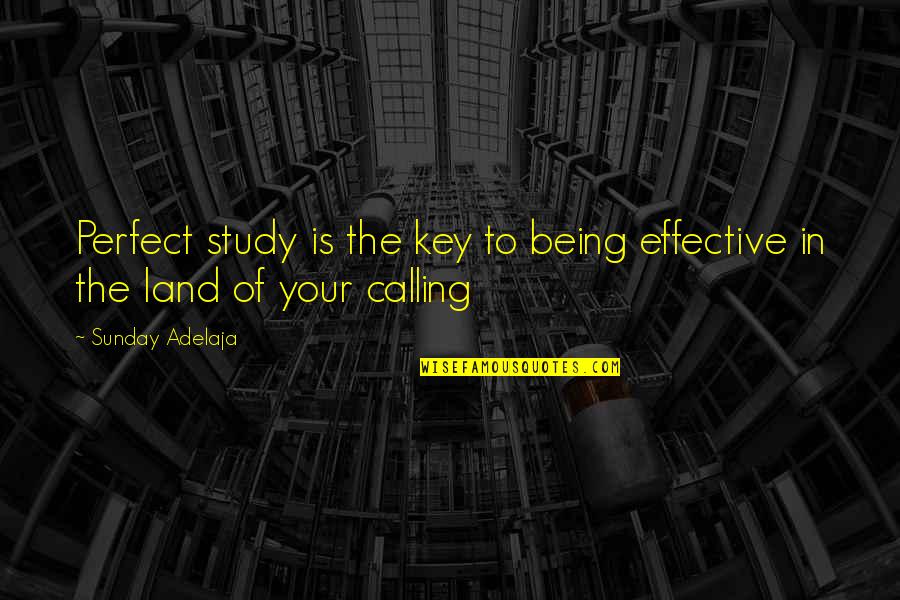 Perfect study is the key to being effective in the land of your calling

~ Sunday Adelaja

WISEFAMOUSQUOTES.COM